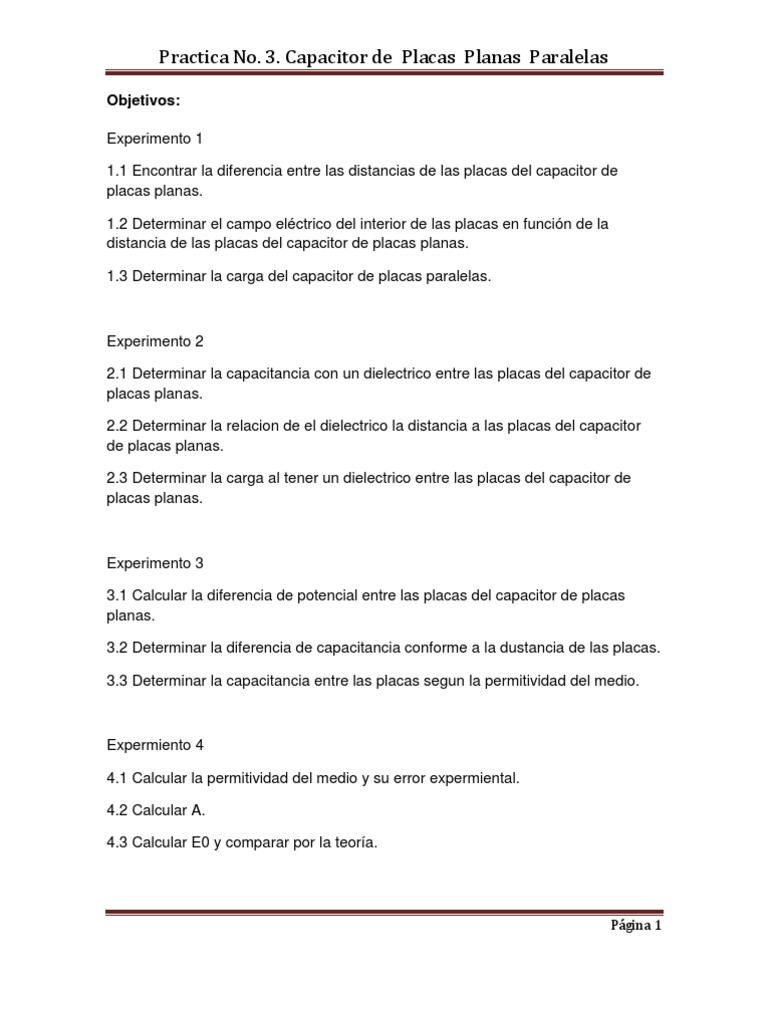 Practica No. 3. Capacitor de Placas Planas Paralelas

Objetivos:

Experimento 1

1.1 Encontrar la diferencia entre las distancias de las placas del capacitor de placas planas.

1.2 Determinar el campo eléctrico del interior de las placas en función de la distancia de las placas del capacitor de placas planas.

1.3 Determinar la carga del capacitor de placas paralelas.

Experimento 2

2.1 Determinar la capacitancia con un dielectrico entre las placas del capacitor de placas planas.

2.2 Determinar la relacion de el dielectrico la distancia a las placas del capacitor de placas planas.

2.3 Determinar la carga al tener un dielectrico entre las placas del capacitor de placas planas.

Experimento 3

3.1 Calcular la diferencia de potencial entre las placas del capacitor de placas planas.

3.2 Determinar la diferencia de capacitancia conforme a la dustancia de las placas.

3.3 Determinar la capacitancia entre las placas segun la permitividad del medio.

Expermiento 4

4.1 Calcular la permitividad del medio y su error expermiental.

4.2 Calcular A.

4.3 Calcular E0 y comparar por la teoría.

Página 1